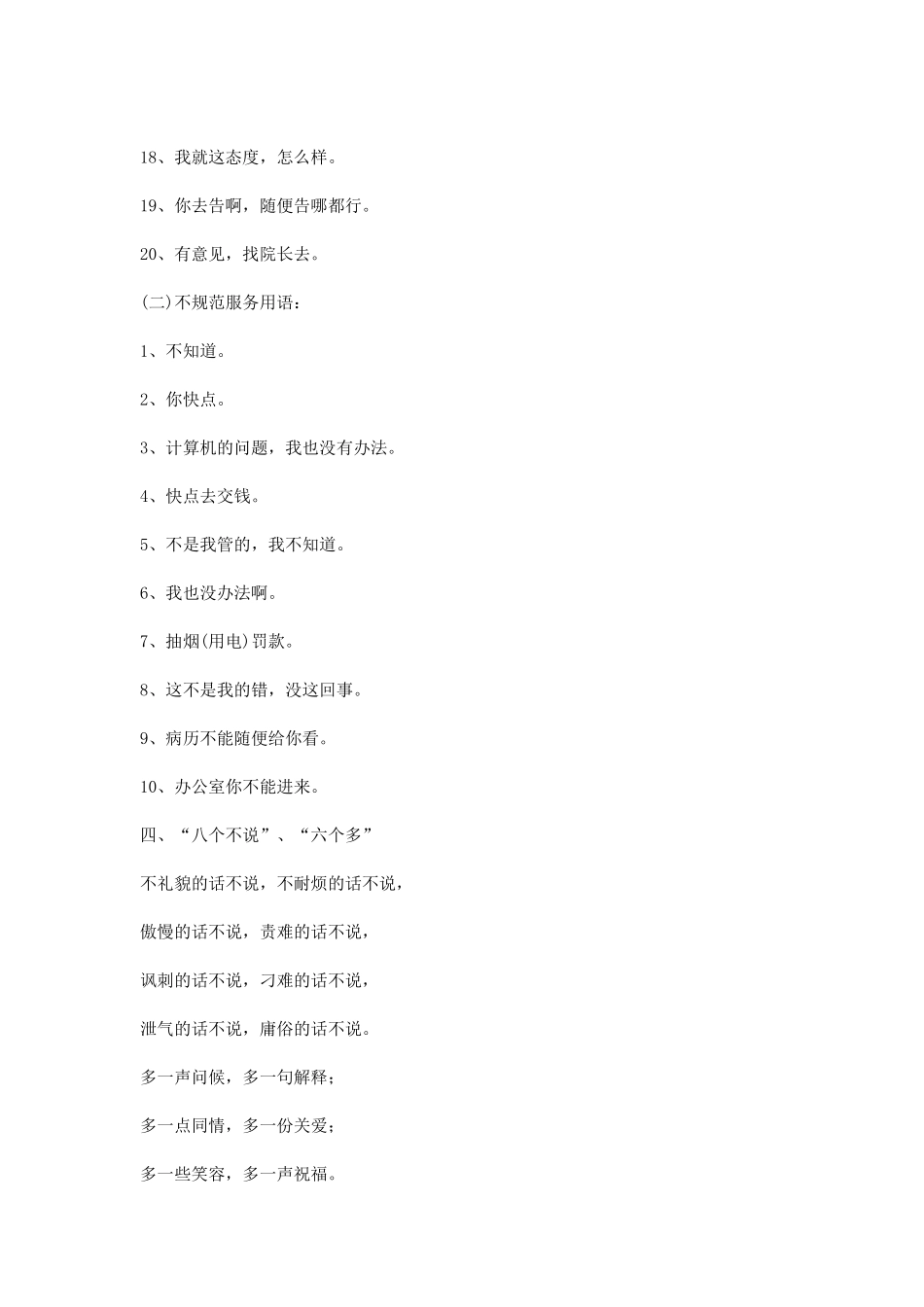 18、我就这态度，怎么样。

19、你去告啊，随便告哪都行。

20、有意见，找院长去。

(二)不规范服务用语：

1、不知道。

2、你快点。

3、计算机的问题，我也没有办法。

4、快点去交钱。

5、不是我管的，我不知道。

6、我也没办法啊。

7、抽烟(用电)罚款。

8、这不是我的错，没这回事。

9、病历不能随便给你看。

10、办公室你不能进来。

四、“八个不说”、“六个多”

不礼貌的话不说，不耐烦的话不说，

傲慢的话不说，责难的话不说，

讽刺的话不说，刁难的话不说，

泄气的话不说，庸俗的话不说。

多一声问候，多一句解释；

多一点同情，多一份关爱；

多一些笑容，多一声祝福。